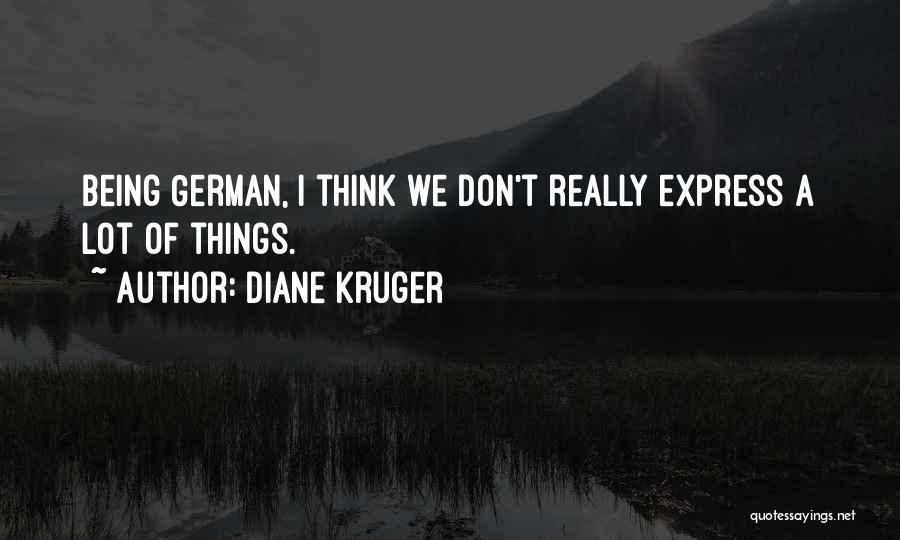 BEING GERMAN, I THINK WE DON'T REALLY EXPRESS A LOT OF THINGS.

~ AUTHOR: DIANE KRUGER

quotessayings.net